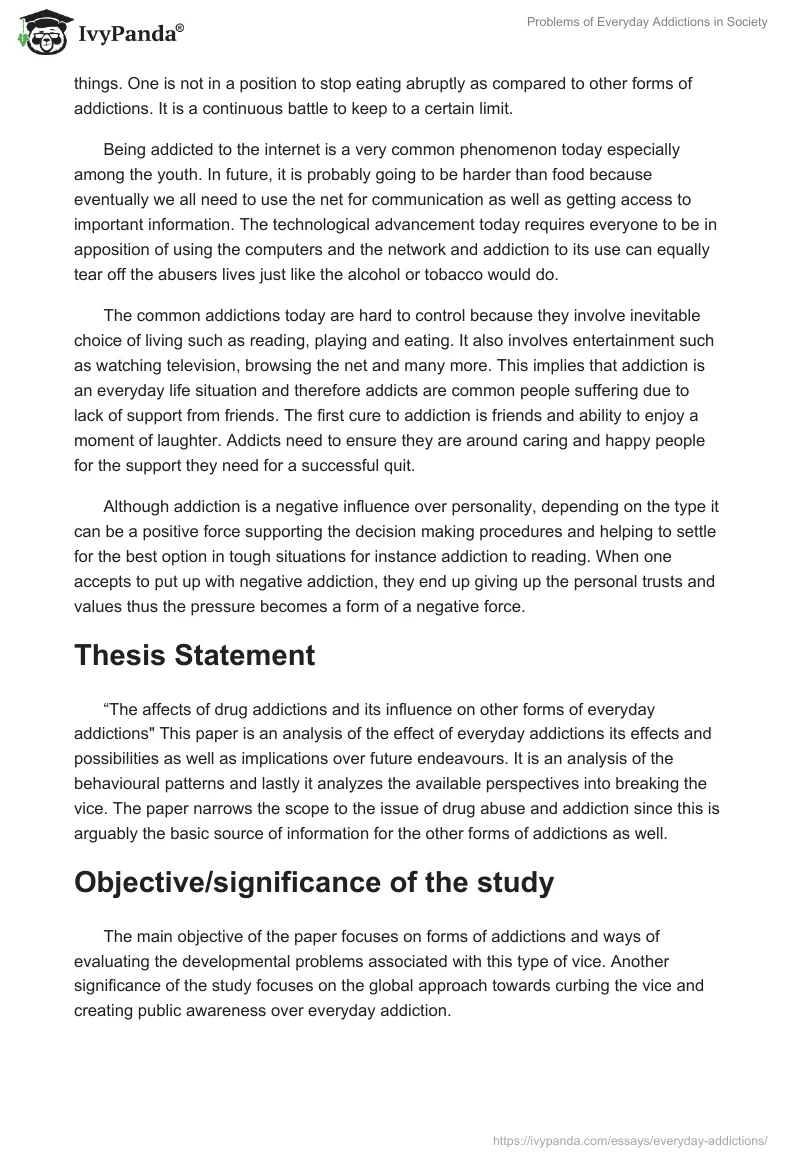 IvyPanda®

Problems of Everyday Addictions in Society

things. One is not in a position to stop eating abruptly as compared to other forms of addictions. It is a continuous battle to keep to a certain limit.

Being addicted to the internet is a very common phenomenon today especially among the youth. In future, it is probably going to be harder than food because eventually we all need to use the net for communication as well as getting access to important information. The technological advancement today requires everyone to be in apposition of using the computers and the network and addiction to its use can equally tear off the abusers lives just like the alcohol or tobacco would do.

The common addictions today are hard to control because they involve inevitable choice of living such as reading, playing and eating. It also involves entertainment such as watching television, browsing the net and many more. This implies that addiction is an everyday life situation and therefore addicts are common people suffering due to lack of support from friends. The first cure to addiction is friends and ability to enjoy a moment of laughter. Addicts need to ensure they are around caring and happy people for the support they need for a successful quit.

Although addiction is a negative influence over personality, depending on the type it can be a positive force supporting the decision making procedures and helping to settle for the best option in tough situations for instance addiction to reading. When one accepts to put up with negative addiction, they end up giving up the personal trusts and values thus the pressure becomes a form of a negative force.

Thesis Statement

“The affects of drug addictions and its influence on other forms of everyday addictions" This paper is an analysis of the effect of everyday addictions its effects and possibilities as well as implications over future endeavours. It is an analysis of the behavioural patterns and lastly it analyzes the available perspectives into breaking the vice. The paper narrows the scope to the issue of drug abuse and addiction since this is arguably the basic source of information for the other forms of addictions as well.

Objective/significance of the study

The main objective of the paper focuses on forms of addictions and ways of evaluating the developmental problems associated with this type of vice. Another significance of the study focuses on the global approach towards curbing the vice and creating public awareness over everyday addiction.

https://ivypanda.com/essays/everyday-addictions/